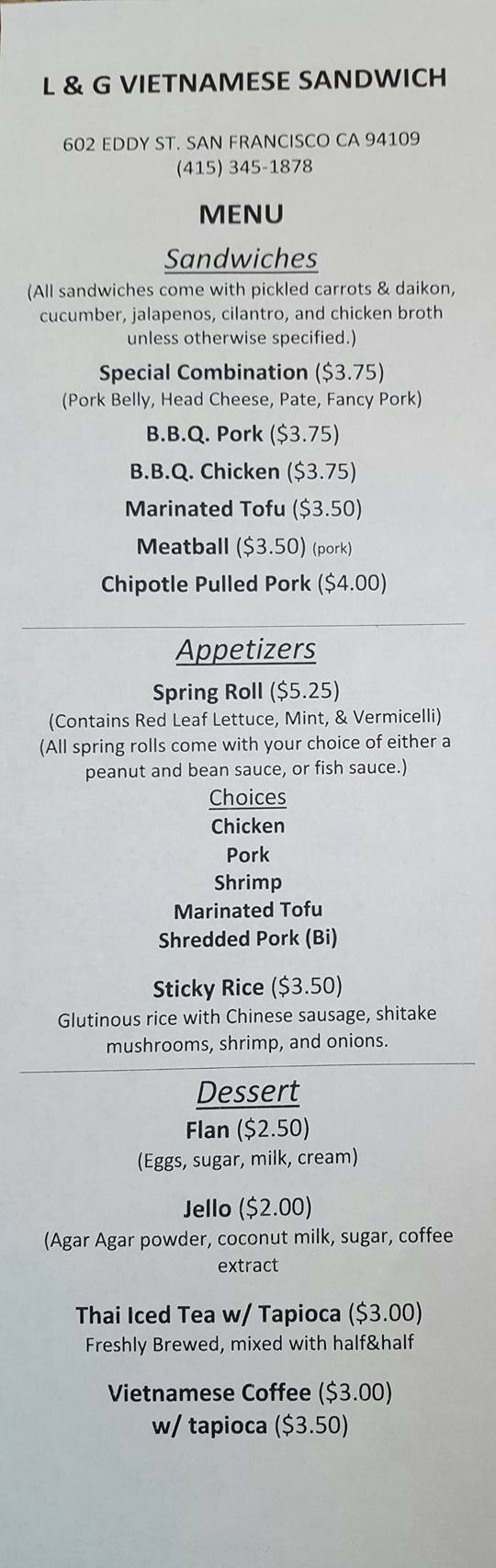 L & G VIETNAMESE SANDWICH

602 EDDY ST. SAN FRANCISCO CA 94109
(415) 345-1878

MENU

Sandwiches

(All sandwiches come with pickled carrots & daikon, cucumber, jalapenos, cilantro, and chicken broth unless otherwise specified.)

Special Combination ($3.75)
(Pork Belly, Head Cheese, Pate, Fancy Pork)

B.B.Q. Pork ($3.75)

B.B.Q. Chicken ($3.75)

Marinated Tofu ($3.50)

Meatball ($3.50) (pork)

Chipotle Pulled Pork ($4.00)

Appetizers

Spring Roll ($5.25)
(Contains Red Leaf Lettuce, Mint, & Vermicelli)
(All spring rolls come with your choice of either a peanut and bean sauce, or fish sauce.)

Choices
Chicken
Pork
Shrimp
Marinated Tofu
Shredded Pork (Bi)

Sticky Rice ($3.50)
Glutinous rice with Chinese sausage, shitake mushrooms, shrimp, and onions.

Dessert

Flan ($2.50)
(Eggs, sugar, milk, cream)

Jello ($2.00)
(Agar Agar powder, coconut milk, sugar, coffee extract

Thai Iced Tea w/ Tapioca ($3.00)
Freshly Brewed, mixed with half&half

Vietnamese Coffee ($3.00)
w/ tapioca ($3.50)